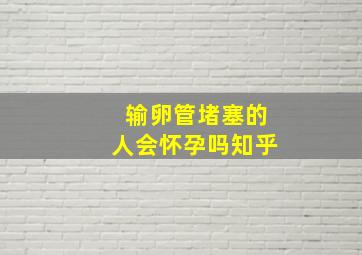 输卵管堵塞的
人会怀孕吗知乎